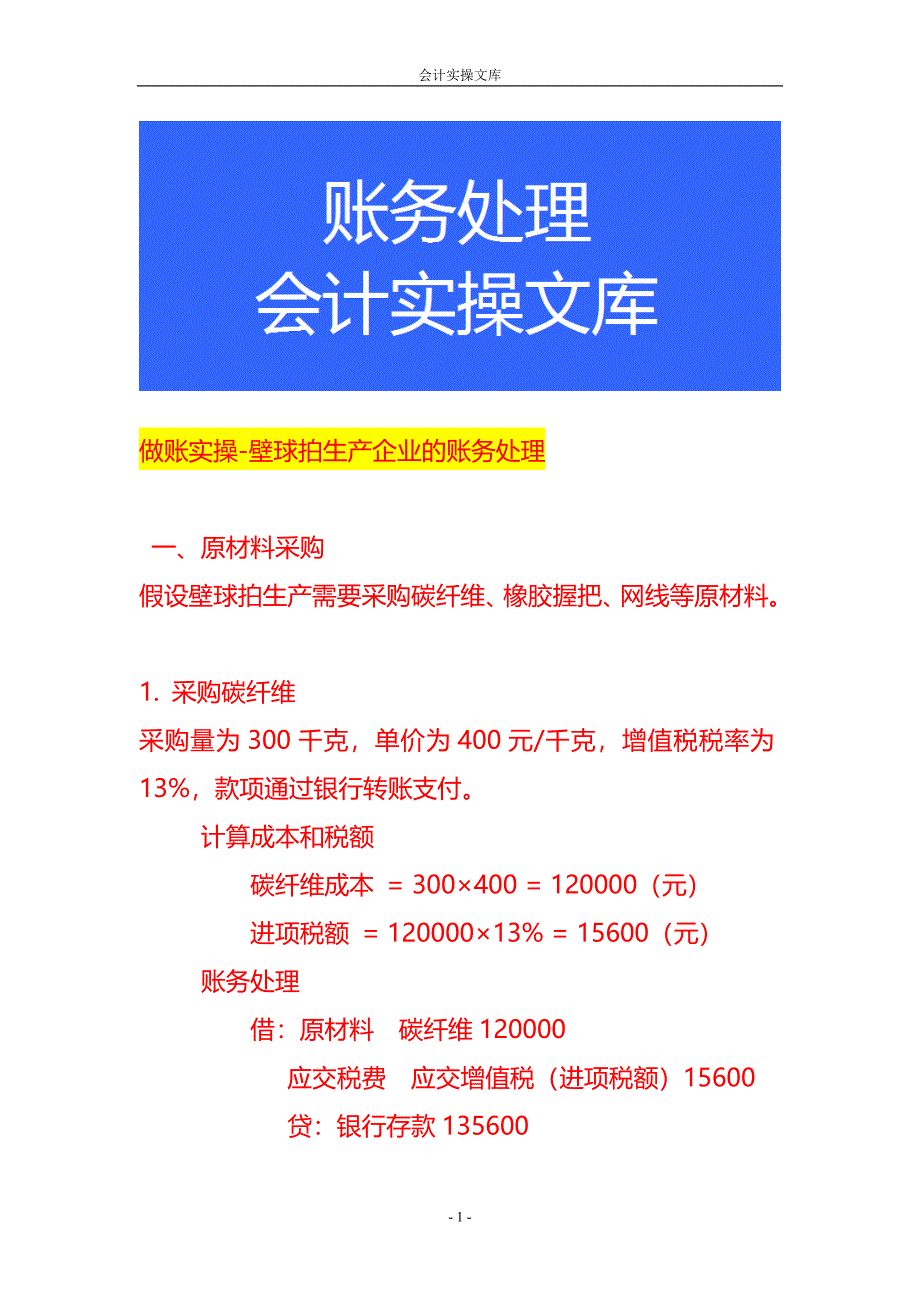 会计实操文库

账务处理
会计实操文库

做账实操-壁球拍生产企业的账务处理

一、原材料采购
假设壁球拍生产需要采购碳纤维、橡胶握把、网线等原材料。

1. 采购碳纤维
采购量为 300 千克，单价为 400 元/千克，增值税税率为 13%，款项通过银行转账支付。

计算成本和税额

碳纤维成本 ＝ 300×400 = 120000（元）

进项税额 ＝ 120000×13% = 15600（元）

账务处理

借：原材料　碳纤维 120000

应交税费　应交增值税（进项税额）15600

贷：银行存款 135600

- 1 -